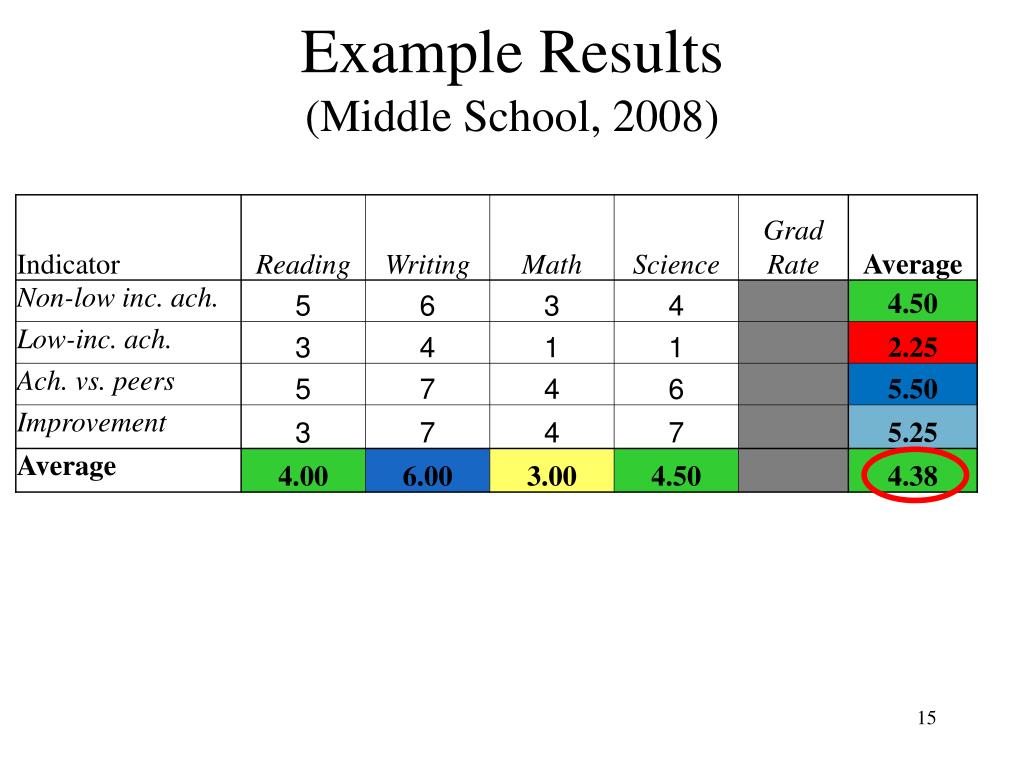 Example Results
(Middle School, 2008)

| Indicator | Reading | Writing | Math | Science | Grad Rate | Average |
|---|---|---|---|---|---|---|
| Non-low inc. ach. | 5 | 6 | 3 | 4 | | 4.50 |
| Low-inc. ach. | 3 | 4 | 1 | 1 | | 2.25 |
| Ach. vs. peers | 5 | 7 | 4 | 6 | | 5.50 |
| Improvement | 3 | 7 | 4 | 7 | | 5.25 |
| Average | 4.00 | 6.00 | 3.00 | 4.50 | | 4.38 |

15